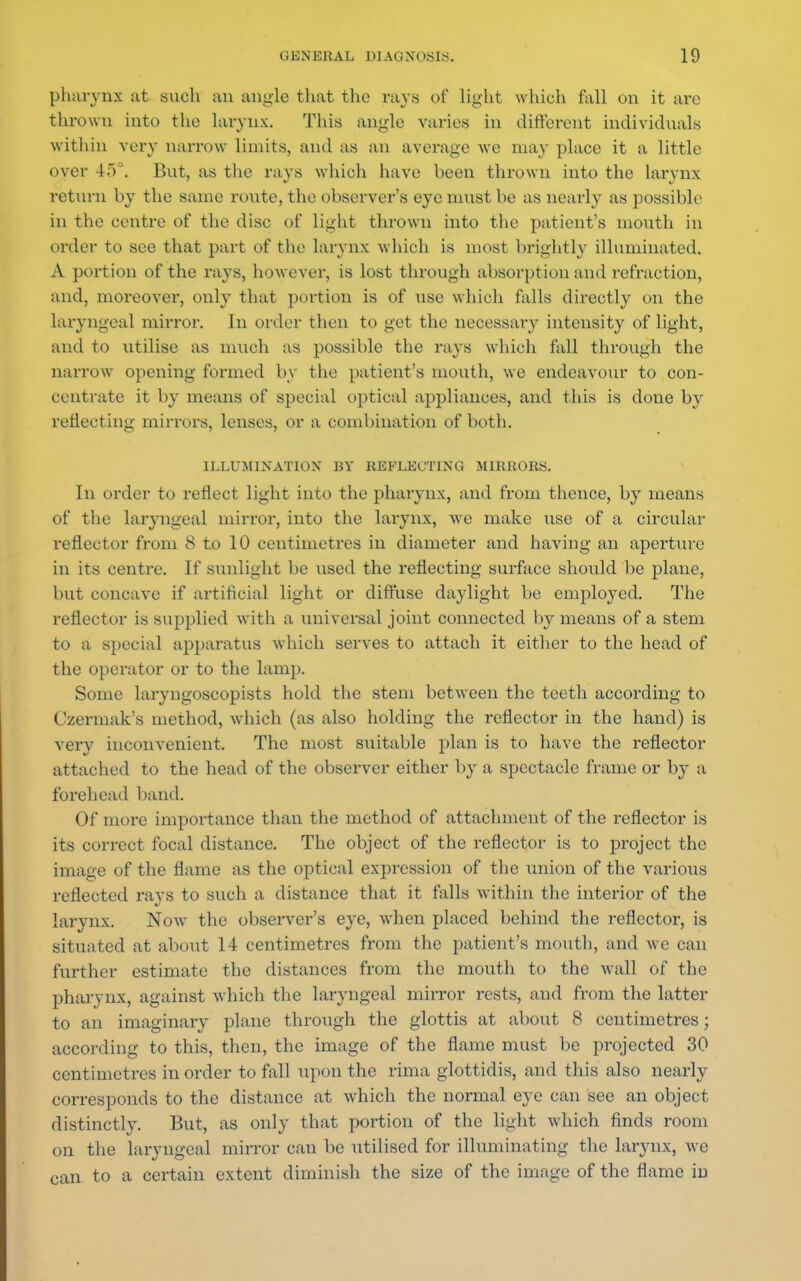 GENERAL DIAGNOSIS. 19

pharynx at such an angle that the rays of light which fall on it are thrown into the larynx. This angle varies in different individuals within very narrow limits, and as an average we may place it a little over 45°. But, as the rays which have been thrown into the larynx return by the same route, the observer's eye must be as nearly as possible in the centre of the disc of light thrown into the patient's mouth in order to see that part of the larynx which is most brightly illuminated. A portion of the rays, however, is lost through absorption and refraction, and, moreover, only that portion is of use which falls directly on the laryngeal mirror. In order then to get the necessary intensity of light, and to utilise as much as possible the rays which fall through the narrow opening formed by the patient's mouth, we endeavour to concentrate it by means of special optical appliances, and this is done by reflecting mirrors, lenses, or a combination of both.

ILLUMINATION BY REFLECTING MIRRORS.

In order to reflect light into the pharynx, and from thence, by means of the laryngeal mirror, into the larynx, we make use of a circular reflector from 8 to 10 centimetres in diameter and having an aperture in its centre. If sunlight be used the reflecting surface should be plane, but concave if artificial light or diffuse daylight be employed. The reflector is supplied with a universal joint connected by means of a stem to a special apparatus which serves to attach it either to the head of the operator or to the lamp.
Some laryngoscopists hold the stem between the teeth according to Czermak's method, which (as also holding the reflector in the hand) is very inconvenient. The most suitable plan is to have the reflector attached to the head of the observer either by a spectacle frame or by a forehead band.
Of more importance than the method of attachment of the reflector is its correct focal distance. The object of the reflector is to project the image of the flame as the optical expression of the union of the various reflected rays to such a distance that it falls within the interior of the larynx. Now the observer's eye, when placed behind the reflector, is situated at about 14 centimetres from the patient's mouth, and we can further estimate the distances from the mouth to the wall of the pharynx, against which the laryngeal mirror rests, and from the latter to an imaginary plane through the glottis at about 8 centimetres; according to this, then, the image of the flame must be projected 30 centimetres in order to fall upon the rima glottidis, and this also nearly corresponds to the distance at which the normal eye can see an object distinctly. But, as only that portion of the light which finds room on the laryngeal mirror can be utilised for illuminating the larynx, we can to a certain extent diminish the size of the image of the flame in